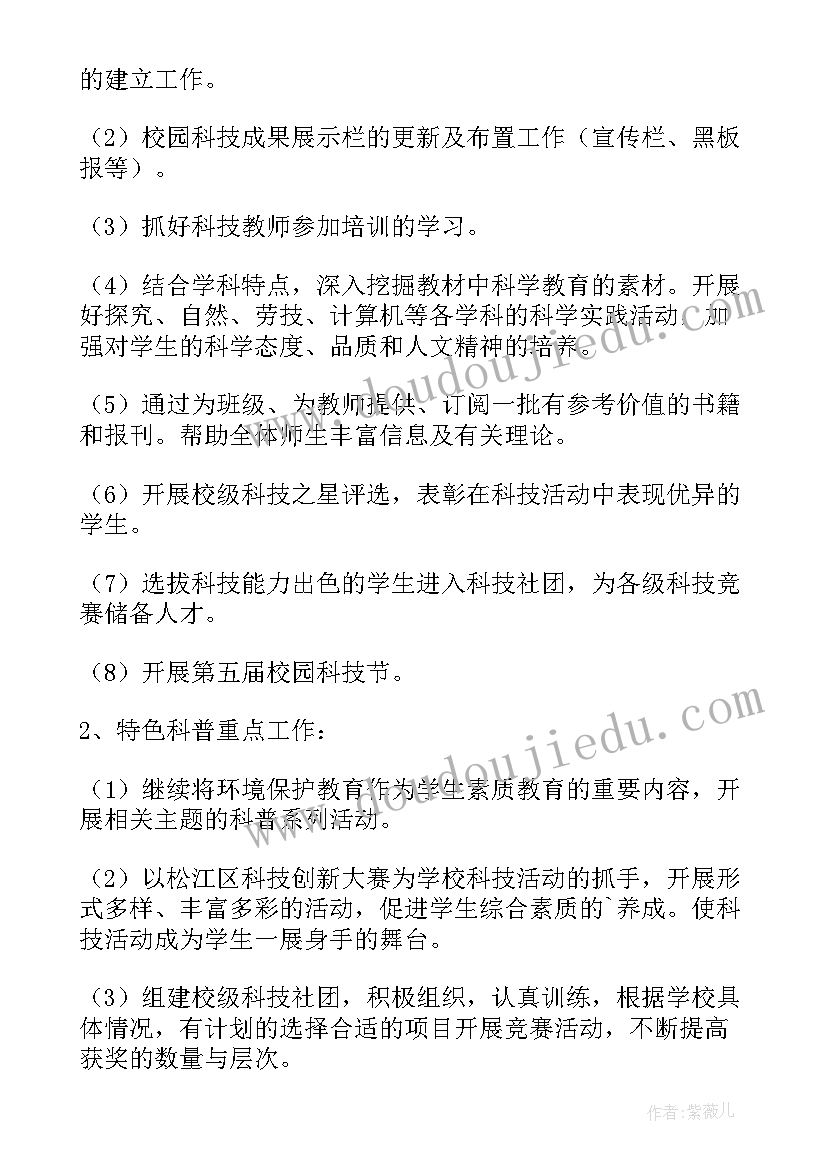 的建立工作。

（2）校园科技成果展示栏的更新及布置工作（宣传栏、黑板报等）。

（3）抓好科技教师参加培训的学习。

（4）结合学科特点，深入挖掘教材中科学教育的素材。开展好探究、自然、劳技、计算机等各学科的科学实践活动，加强对学生的科学态度、品质和人文精神的培养。

（5）通过为班级、为教师提供、订阅一批有参考价值的书籍和报刊。帮助全体师生丰富信息及有关理论。

（6）开展校级科技之星评选，表彰在科技活动中表现优异的学生。

（7）选拔科技能力出色的学生进入科技社团，为各级科技竞赛储备人才。

（8）开展第五届校园科技节。

2、特色科普重点工作：

（1）继续将环境保护教育作为学生素质教育的重要内容，开展相关主题的科普系列活动。

（2）以松江区科技创新大赛为学校科技活动的抓手，开展形式多样、丰富多彩的活动，促进学生综合素质的`养成。使科技活动成为学生一展身手的舞台。

（3）组建校级科技社团，积极组织，认真训练，根据学校具体情况，有计划的选择合适的项目开展竞赛活动，不断提高获奖的数量与层次。

www.doudoujiedu.com

www.doudoujiedu.com

作者：紫薇儿